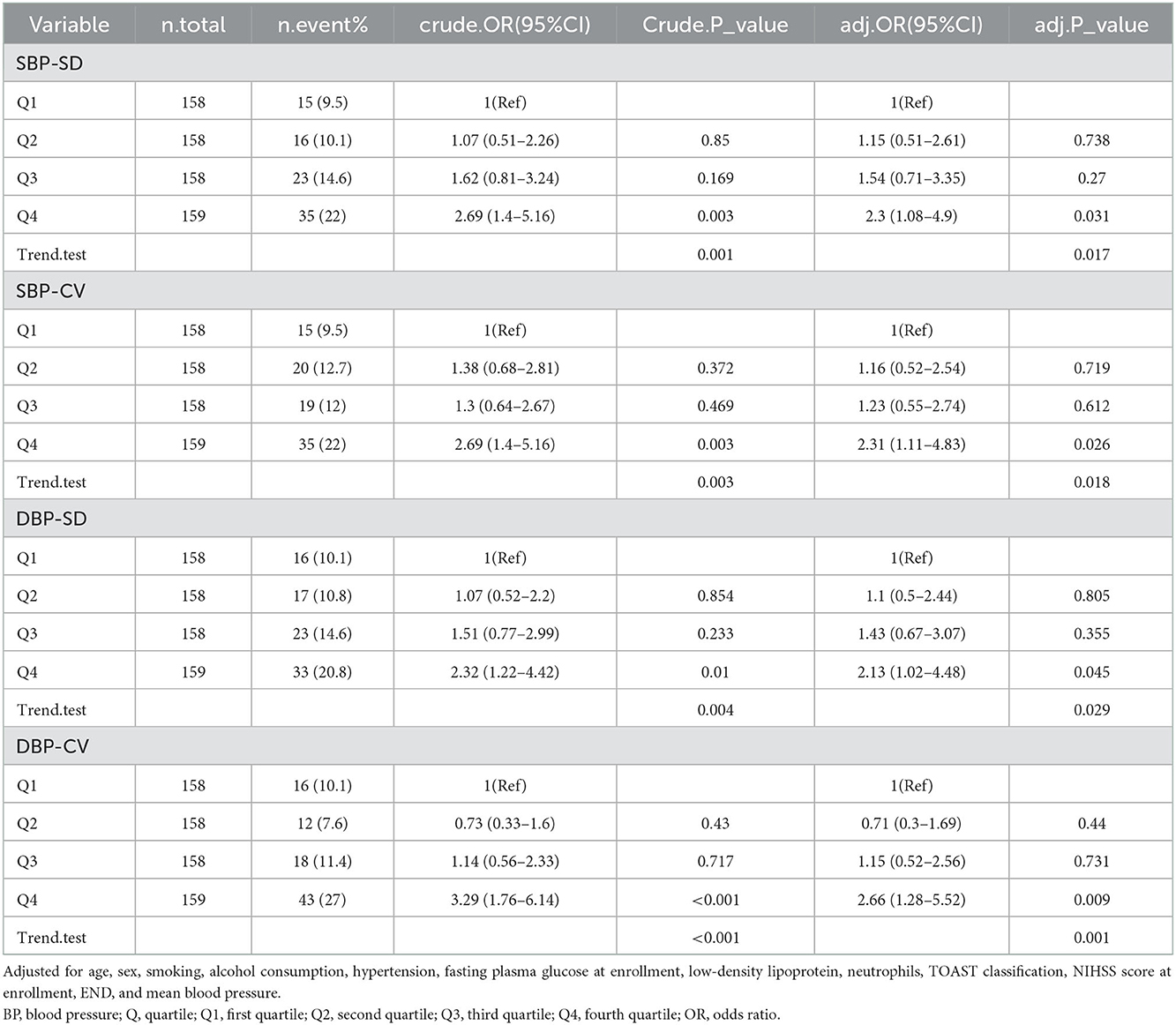 | Variable | n.total | n.event% | crude.OR(95%CI) | Crude.P_value | adj.OR(95%CI) | adj.P_value |
|---|---|---|---|---|---|---|
| SBP-SD | | | | | | |
| Q1 | 158 | 15 (9.5) | 1(Ref) | | 1(Ref) | |
| Q2 | 158 | 16 (10.1) | 1.07 (0.51–2.26) | 0.85 | 1.15 (0.51–2.61) | 0.738 |
| Q3 | 158 | 23 (14.6) | 1.62 (0.81–3.24) | 0.169 | 1.54 (0.71–3.35) | 0.27 |
| Q4 | 159 | 35 (22) | 2.69 (1.4–5.16) | 0.003 | 2.3 (1.08–4.9) | 0.031 |
| Trend.test | | | | 0.001 | | 0.017 |
| SBP-CV | | | | | | |
| Q1 | 158 | 15 (9.5) | 1(Ref) | | 1(Ref) | |
| Q2 | 158 | 20 (12.7) | 1.38 (0.68–2.81) | 0.372 | 1.16 (0.52–2.54) | 0.719 |
| Q3 | 158 | 19 (12) | 1.3 (0.64–2.67) | 0.469 | 1.23 (0.55–2.74) | 0.612 |
| Q4 | 159 | 35 (22) | 2.69 (1.4–5.16) | 0.003 | 2.31 (1.11–4.83) | 0.026 |
| Trend.test | | | | 0.003 | | 0.018 |
| DBP-SD | | | | | | |
| Q1 | 158 | 16 (10.1) | 1(Ref) | | 1(Ref) | |
| Q2 | 158 | 17 (10.8) | 1.07 (0.52–2.2) | 0.854 | 1.1 (0.5–2.44) | 0.805 |
| Q3 | 158 | 23 (14.6) | 1.51 (0.77–2.99) | 0.233 | 1.43 (0.67–3.07) | 0.355 |
| Q4 | 159 | 33 (20.8) | 2.32 (1.22–4.42) | 0.01 | 2.13 (1.02–4.48) | 0.045 |
| Trend.test | | | | 0.004 | | 0.029 |
| DBP-CV | | | | | | |
| Q1 | 158 | 16 (10.1) | 1(Ref) | | 1(Ref) | |
| Q2 | 158 | 12 (7.6) | 0.73 (0.33–1.6) | 0.43 | 0.71 (0.3–1.69) | 0.44 |
| Q3 | 158 | 18 (11.4) | 1.14 (0.56–2.33) | 0.717 | 1.15 (0.52–2.56) | 0.731 |
| Q4 | 159 | 43 (27) | 3.29 (1.76–6.14) | <0.001 | 2.66 (1.28–5.52) | 0.009 |
| Trend.test | | | | <0.001 | | 0.001 |

Adjusted for age, sex, smoking, alcohol consumption, hypertension, fasting plasma glucose at enrollment, low-density lipoprotein, neutrophils, TOAST classification, NIHSS score at enrollment, END, and mean blood pressure.
BP, blood pressure; Q, quartile; Q1, first quartile; Q2, second quartile; Q3, third quartile; Q4, fourth quartile; OR, odds ratio.